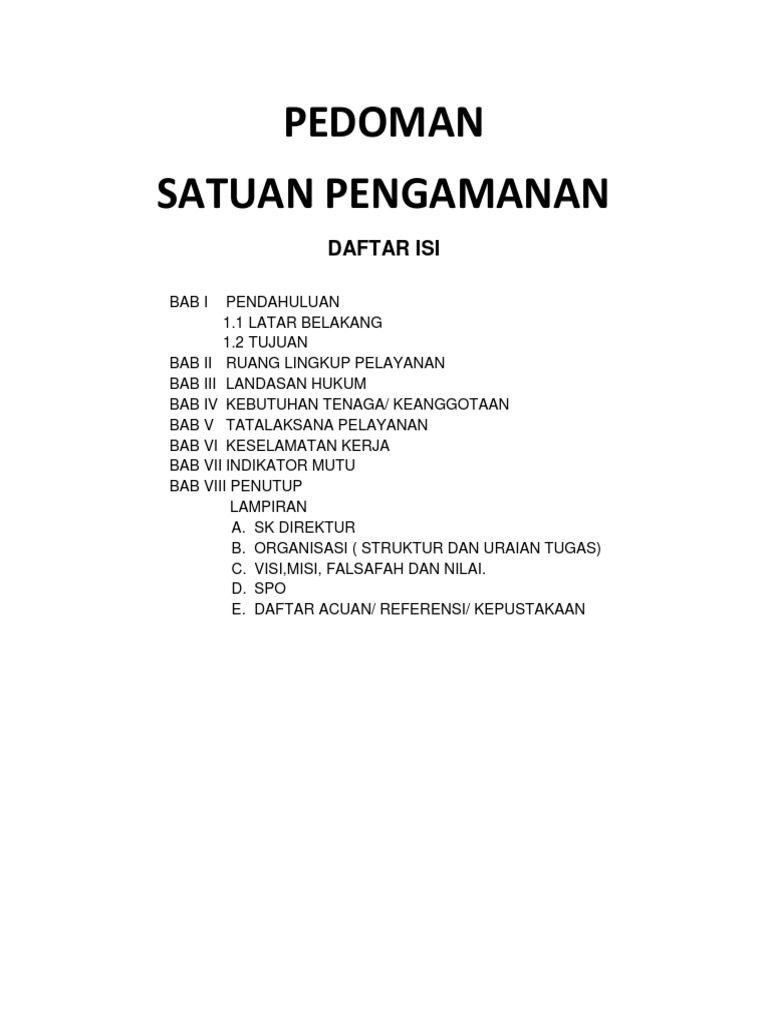 PEDOMAN
SATUAN PENGAMANAN

DAFTAR ISI

BAB I PENDAHULUAN
1.1 LATAR BELAKANG
1.2 TUJUAN
BAB II RUANG LINGKUP PELAYANAN
BAB III LANDASAN HUKUM
BAB IV KEBUTUHAN TENAGA/ KEANGGOTAAN
BAB V TATALAKSANA PELAYANAN
BAB VI KESELAMATAN KERJA
BAB VII INDIKATOR MUTU
BAB VIII PENUTUP
LAMPIRAN
A. SK DIREKTUR
B. ORGANISASI ( STRUKTUR DAN URAIAN TUGAS)
C. VISI,MISI, FALSAFAH DAN NILAI.
D. SPO
E. DAFTAR ACUAN/ REFERENSI/ KEPUSTAKAAN